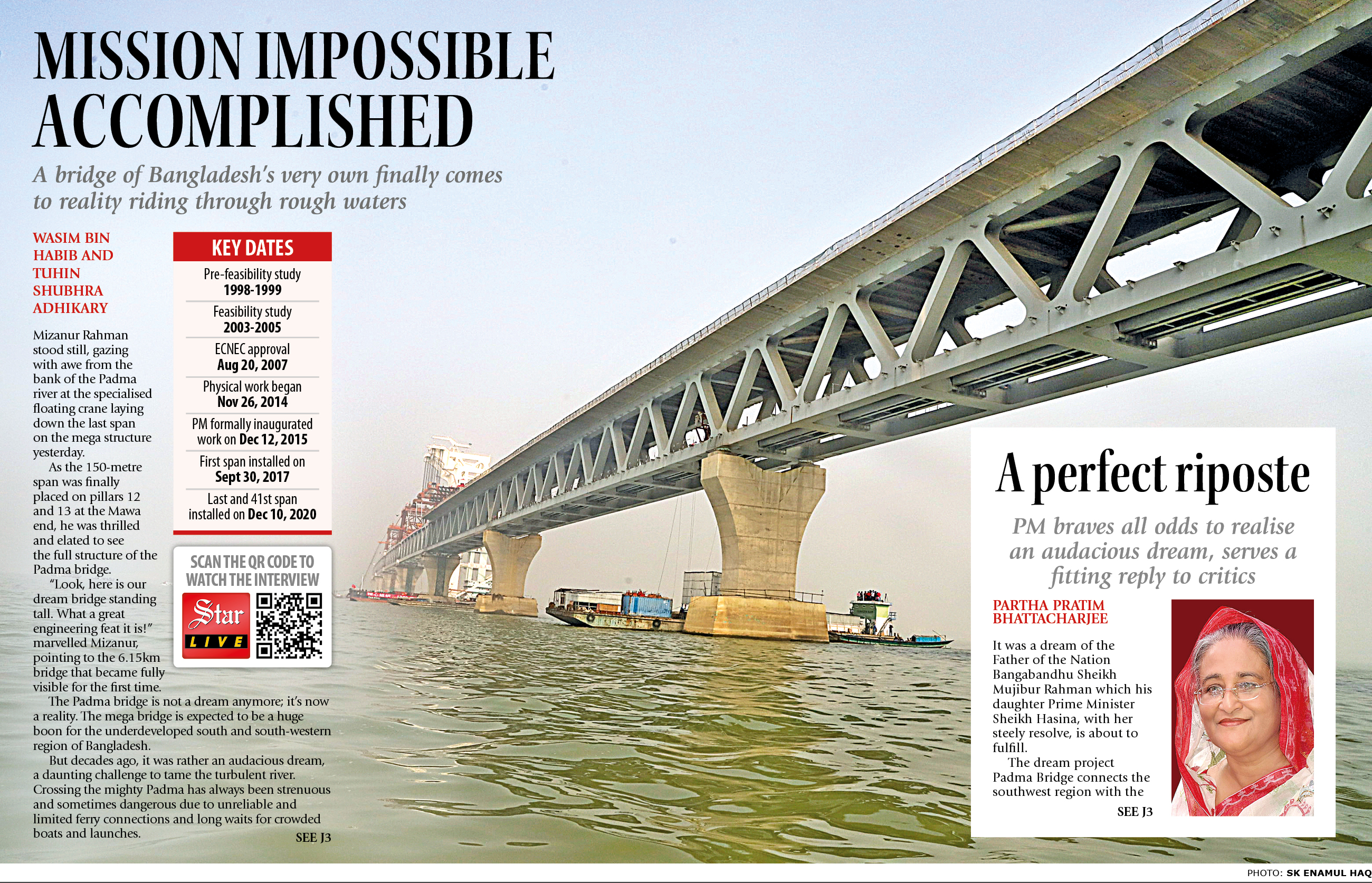 MISSION IMPOSSIBLE ACCOMPLISHED

A bridge of Bangladesh's very own finally comes to reality riding through rough waters

WASIM BIN HABIB AND TUHIN SHUBHRA ADHIKARY

Mizanur Rahman stood still, gazing with awe from the bank of the Padma river at the specialised floating crane laying down the last span on the mega structure yesterday.

As the 150-metre span was finally placed on pillars 12 and 13 at the Mawa end, he was thrilled and elated to see the full structure of the Padma bridge.

"Look, here is our dream bridge standing tall. What a great engineering feat it is!" marvelled Mizanur, pointing to the 6.15km bridge that became fully visible for the first time.

The Padma bridge is not a dream anymore; it's now a reality. The mega bridge is expected to be a huge boon for the underdeveloped south and south-western region of Bangladesh.

But decades ago, it was rather an audacious dream, a daunting challenge to tame the turbulent river. Crossing the mighty Padma has always been strenuous and sometimes dangerous due to unreliable and limited ferry connections and long waits for crowded boats and launches.

SEE J3

KEY DATES

Pre-feasibility study
1998-1999

Feasibility study
2003-2005

ECNEC approval
Aug 20, 2007

Physical work began
Nov 26, 2014

PM formally inaugurated work on Dec 12, 2015

First span installed on
Sept 30, 2017

Last and 41st span installed on Dec 10, 2020

SCAN THE QR CODE TO WATCH THE INTERVIEW

Star LIVE

A perfect riposte

PM braves all odds to realise an audacious dream, serves a fitting reply to critics

PARTHA PRATIM BHATTACHARJEE

It was a dream of the Father of the Nation Bangabandhu Sheikh Mujibur Rahman which his daughter Prime Minister Sheikh Hasina, with her steely resolve, is about to fulfill.

The dream project Padma Bridge connects the southwest region with the

SEE J3

PHOTO: SK ENAMUL HAQ